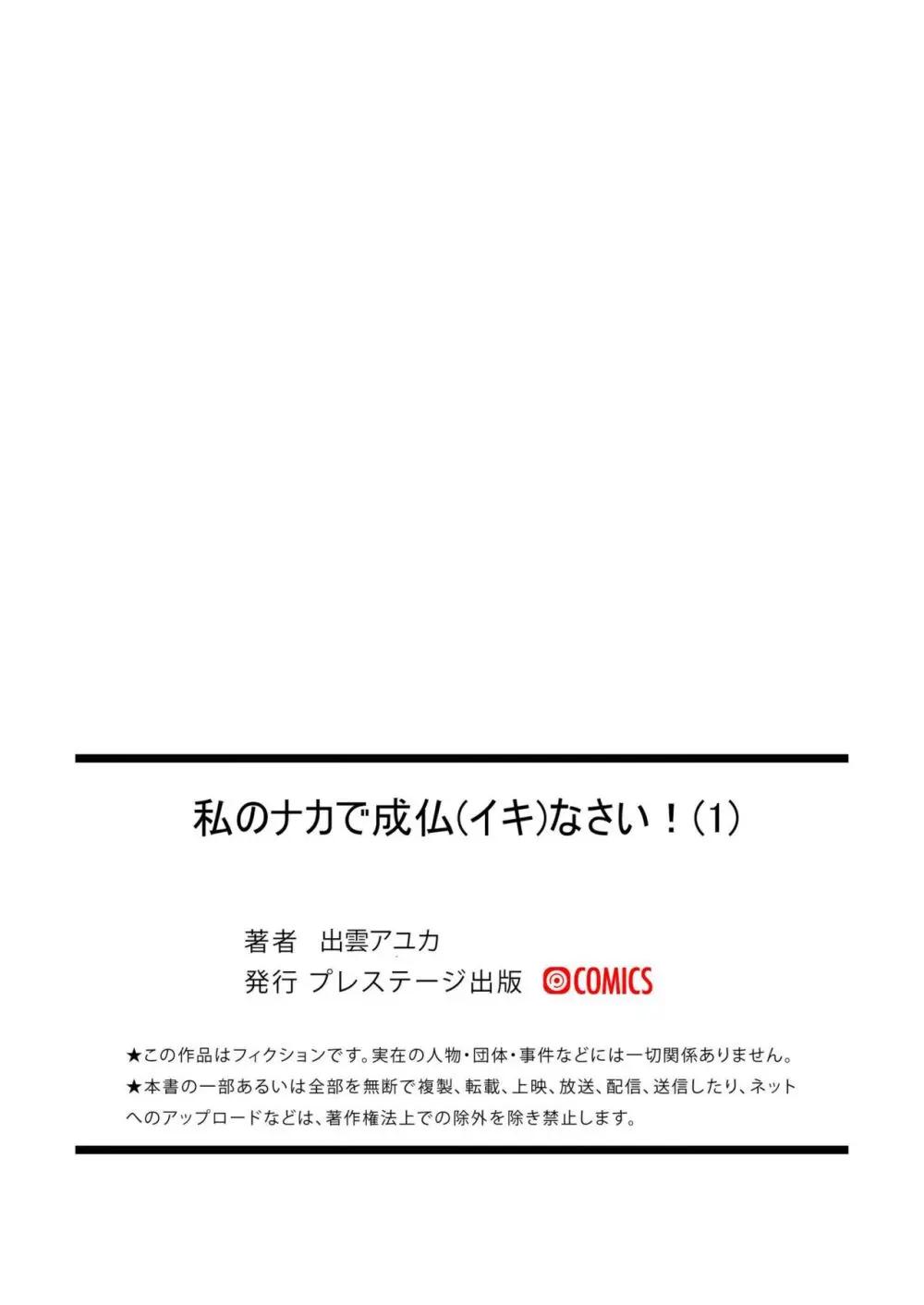 私のナカで成仏(イキ)なさい！(1)

著者　出雲アユカ
発行　プレステージ出版　COMICS

★この作品はフィクションです。実在の人物・団体・事件などには一切関係ありません。
★本書の一部あるいは全部を無断で複製、転載、上映、放送、配信、送信したり、ネットへのアップロードなどは、著作権法上での除外を除き禁止します。